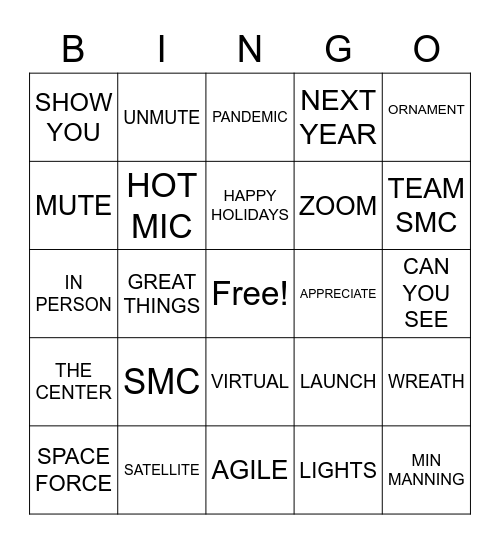 | B | I | N | G | O |
|---|---|---|---|---|
| SHOW YOU | UNMUTE | PANDEMIC | NEXT YEAR | ORNAMENT |
| MUTE | HOT MIC | HAPPY HOLIDAYS | ZOOM | TEAM SMC |
| IN PERSON | GREAT THINGS | Free! | APPRECIATE | CAN YOU SEE |
| THE CENTER | SMC | VIRTUAL | LAUNCH | WREATH |
| SPACE FORCE | SATELLITE | AGILE | LIGHTS | MIN MANNING |